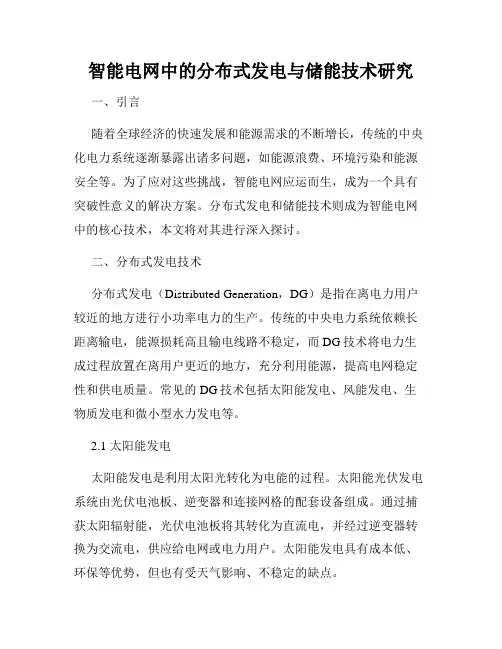 智能电网中的分布式发电与储能技术研究

一、引言

随着全球经济的快速发展和能源需求的不断增长，传统的中央化电力系统逐渐暴露出诸多问题，如能源浪费、环境污染和能源安全等。为了应对这些挑战，智能电网应运而生，成为一个具有突破性意义的解决方案。分布式发电和储能技术则成为智能电网中的核心技术，本文将对其进行深入探讨。

二、分布式发电技术

分布式发电（Distributed Generation，DG）是指在离电力用户较近的地方进行小功率电力的生产。传统的中央电力系统依赖长距离输电，能源损耗高且输电线路不稳定，而DG技术将电力生成过程放置在离用户更近的地方，充分利用能源，提高电网稳定性和供电质量。常见的DG技术包括太阳能发电、风能发电、生物质发电和微小型水力发电等。

2.1 太阳能发电

太阳能发电是利用太阳光转化为电能的过程。太阳能光伏发电系统由光伏电池板、逆变器和连接网格的配套设备组成。通过捕获太阳辐射能，光伏电池板将其转化为直流电，并经过逆变器转换为交流电，供应给电网或电力用户。太阳能发电具有成本低、环保等优势，但也有受天气影响、不稳定的缺点。